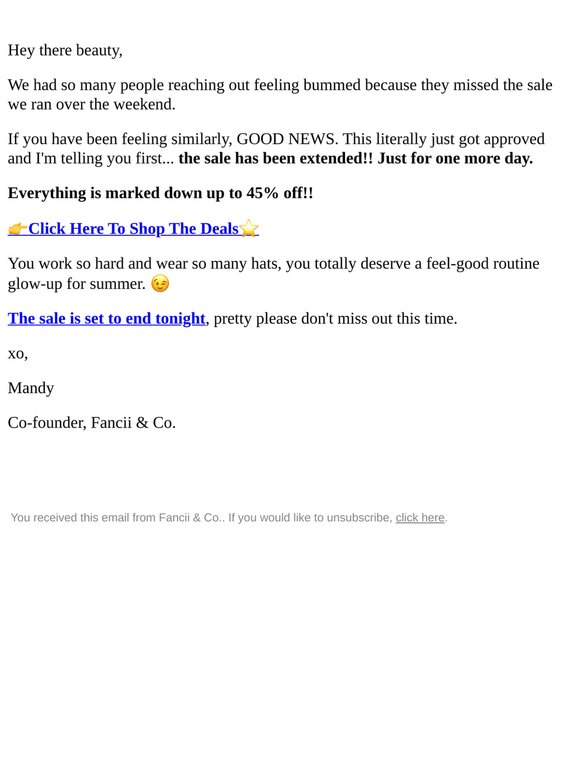 Hey there beauty,

We had so many people reaching out feeling bummed because they missed the sale we ran over the weekend.

If you have been feeling similarly, GOOD NEWS. This literally just got approved and I'm telling you first... the sale has been extended!! Just for one more day.

Everything is marked down up to 45% off!!

👉Click Here To Shop The Deals⭐

You work so hard and wear so many hats, you totally deserve a feel-good routine glow-up for summer. 😉

The sale is set to end tonight, pretty please don't miss out this time.

xo,

Mandy

Co-founder, Fancii & Co.

You received this email from Fancii & Co.. If you would like to unsubscribe, click here.